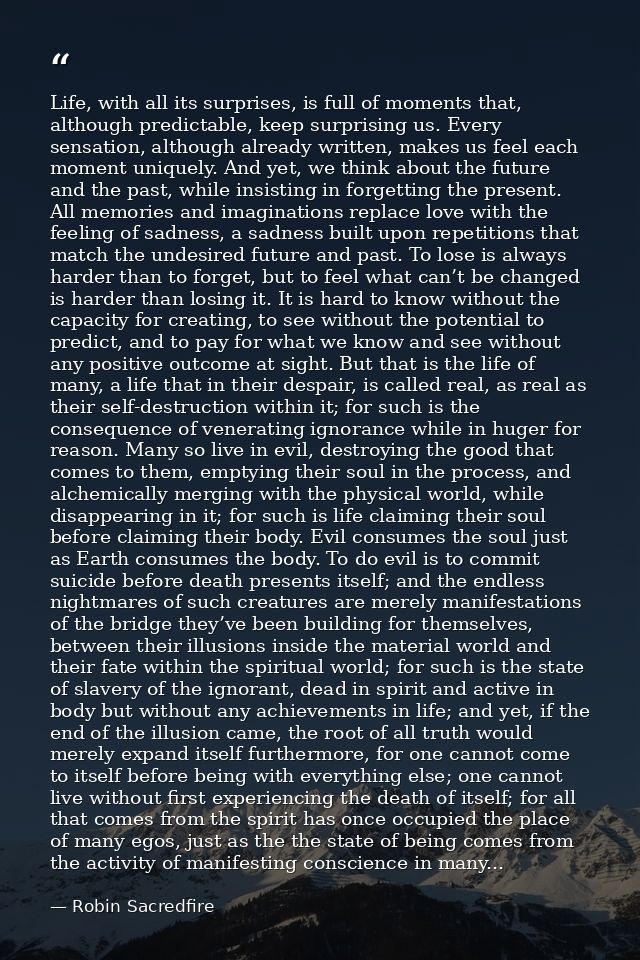 “

Life, with all its surprises, is full of moments that, although predictable, keep surprising us. Every sensation, although already written, makes us feel each moment uniquely. And yet, we think about the future and the past, while insisting in forgetting the present. All memories and imaginations replace love with the feeling of sadness, a sadness built upon repetitions that match the undesired future and past. To lose is always harder than to forget, but to feel what can’t be changed is harder than losing it. It is hard to know without the capacity for creating, to see without the potential to predict, and to pay for what we know and see without any positive outcome at sight. But that is the life of many, a life that in their despair, is called real, as real as their self-destruction within it; for such is the consequence of venerating ignorance while in huger for reason. Many so live in evil, destroying the good that comes to them, emptying their soul in the process, and alchemically merging with the physical world, while disappearing in it; for such is life claiming their soul before claiming their body. Evil consumes the soul just as Earth consumes the body. To do evil is to commit suicide before death presents itself; and the endless nightmares of such creatures are merely manifestations of the bridge they’ve been building for themselves, between their illusions inside the material world and their fate within the spiritual world; for such is the state of slavery of the ignorant, dead in spirit and active in body but without any achievements in life; and yet, if the end of the illusion came, the root of all truth would merely expand itself furthermore, for one cannot come to itself before being with everything else; one cannot live without first experiencing the death of itself; for all that comes from the spirit has once occupied the place of many egos, just as the the state of being comes from the activity of manifesting conscience in many...

— Robin Sacredfire